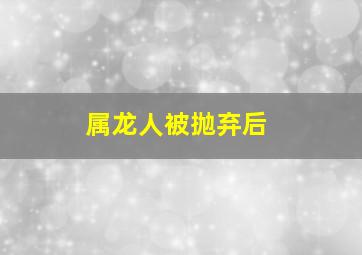 属龙人被抛弃后